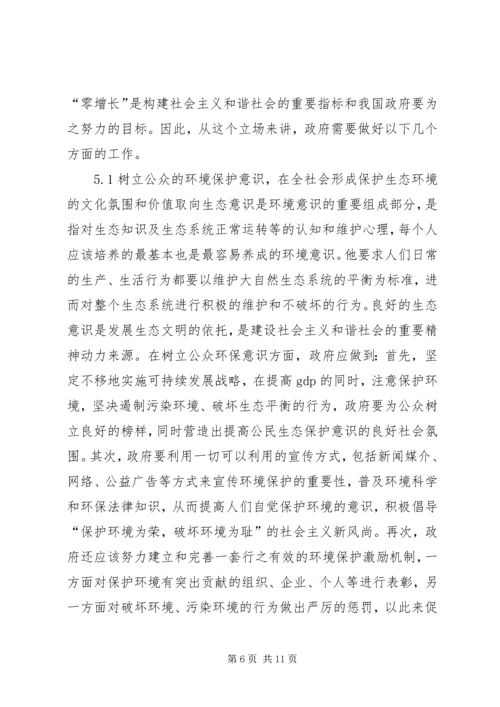 “零增长”是构建社会主义和谐社会的重要指标和我国政府要为之努力的目标。因此，从这个立场来讲，政府需要做好以下几个方面的工作。

5.1 树立公众的环境保护意识，在全社会形成保护生态环境的文化氛围和价值取向生态意识是环境意识的重要组成部分，是指对生态知识及生态系统正常运转等的认知和维护心理，每个人应该培养的最基本也是最容易养成的环境意识。他要求人们日常的生产、生活行为都要以维护大自然生态系统的平衡为标准，进而对整个生态系统进行积极的维护和不破坏的行为。良好的生态意识是发展生态文明的依托，是建设社会主义和谐社会的重要精神动力来源。在树立公众环保意识方面，政府应做到：首先，坚定不移地实施可持续发展战略，在提高 gdp 的同时，注意保护环境，坚决遏制污染环境、破坏生态平衡的行为，政府要为公众树立良好的榜样，同时营造出提高公民生态保护意识的良好社会氛围。其次，政府要利用一切可以利用的宣传方式，包括新闻媒介、网络、公益广告等方式来宣传环境保护的重要性，普及环境科学和环保法律知识，从而提高人们自觉保护环境的意识，积极倡导“保护环境为荣，破坏环境为耻”的社会主义新风尚。再次，政府还应该努力建立和完善一套行之有效的环境保护激励机制，一方面对保护环境有突出贡献的组织、企业、个人等进行表彰，另一方面对破坏环境、污染环境的行为做出严厉的惩罚，以此来促

第 6 页 共 11 页